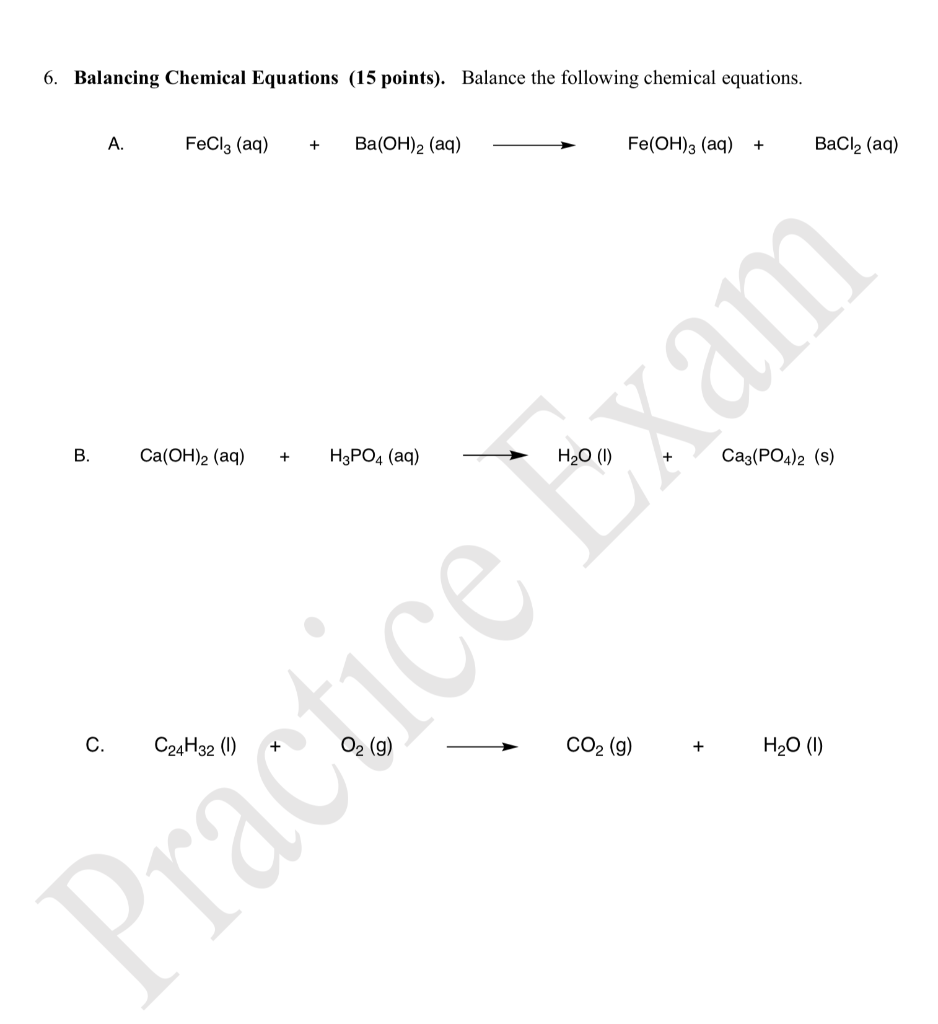 6. **Balancing Chemical Equations (15 points).** Balance the following chemical equations.

A. $FeCl_3$ (aq) + $Ba(OH)_2$ (aq) $\longrightarrow$ $Fe(OH)_3$ (aq) + $BaCl_2$ (aq)

B. $Ca(OH)_2$ (aq) + $H_3PO_4$ (aq) $\longrightarrow$ $H_2O$ (l) + $Ca_3(PO_4)_2$ (s)

C. $C_{24}H_{32}$ (l) + $O_2$ (g) $\longrightarrow$ $CO_2$ (g) + $H_2O$ (l)

Practice Exam